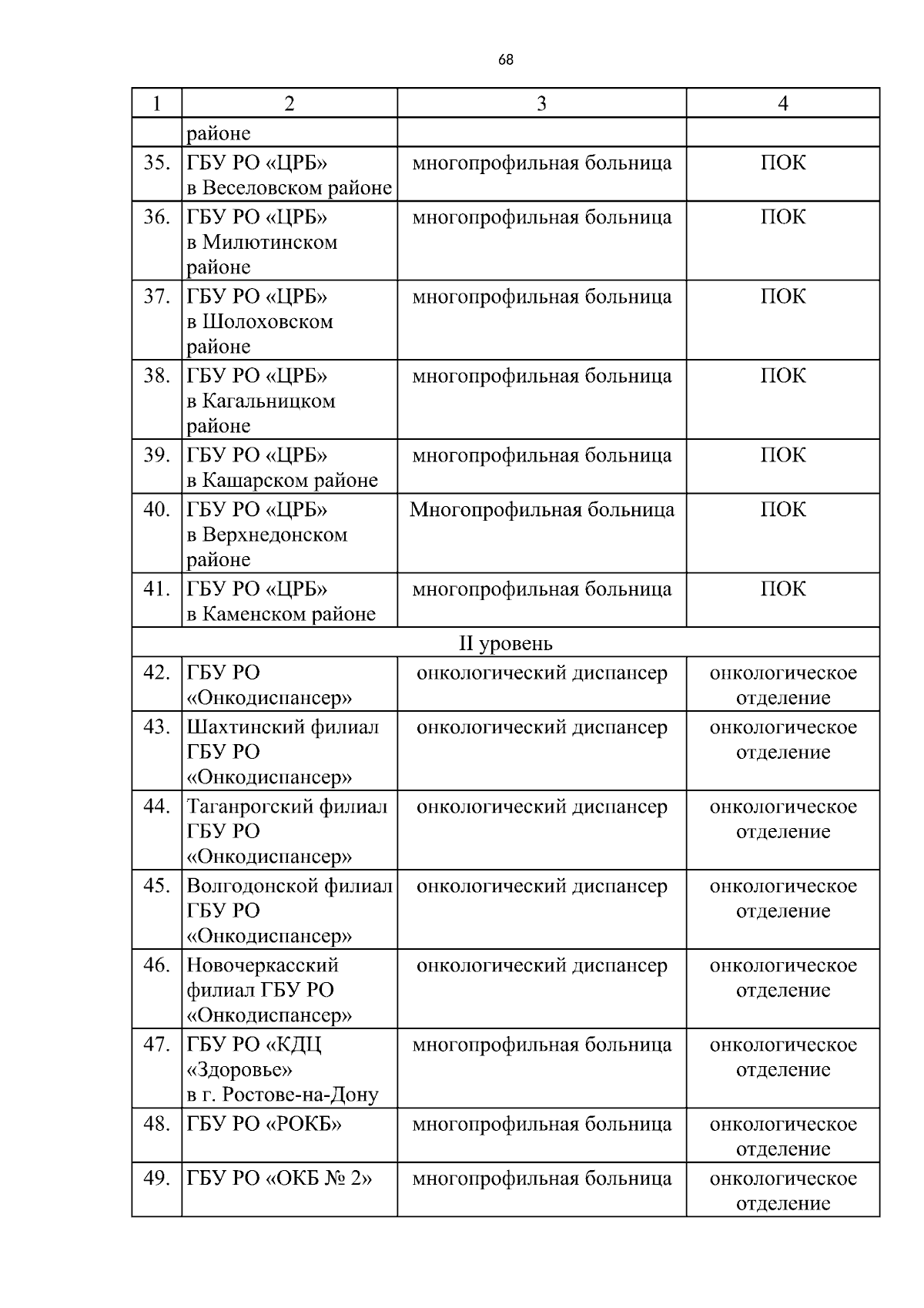 68

| 1 | 2 | 3 | 4 |
|---|---|---|---|
| | районе | | |
| 35. | ГБУ РО «ЦРБ» в Веселовском районе | многопрофильная больница | ПОК |
| 36. | ГБУ РО «ЦРБ» в Милютинском районе | многопрофильная больница | ПОК |
| 37. | ГБУ РО «ЦРБ» в Шолоховском районе | многопрофильная больница | ПОК |
| 38. | ГБУ РО «ЦРБ» в Кагальницком районе | многопрофильная больница | ПОК |
| 39. | ГБУ РО «ЦРБ» в Кашарском районе | многопрофильная больница | ПОК |
| 40. | ГБУ РО «ЦРБ» в Верхнедонском районе | Многопрофильная больница | ПОК |
| 41. | ГБУ РО «ЦРБ» в Каменском районе | многопрофильная больница | ПОК |
| II уровень | | | |
| 42. | ГБУ РО «Онкодиспансер» | онкологический диспансер | онкологическое отделение |
| 43. | Шахтинский филиал ГБУ РО «Онкодиспансер» | онкологический диспансер | онкологическое отделение |
| 44. | Таганрогский филиал ГБУ РО «Онкодиспансер» | онкологический диспансер | онкологическое отделение |
| 45. | Волгодонской филиал ГБУ РО «Онкодиспансер» | онкологический диспансер | онкологическое отделение |
| 46. | Новочеркасский филиал ГБУ РО «Онкодиспансер» | онкологический диспансер | онкологическое отделение |
| 47. | ГБУ РО «КДЦ «Здоровье» в г. Ростове-на-Дону | многопрофильная больница | онкологическое отделение |
| 48. | ГБУ РО «РОКБ» | многопрофильная больница | онкологическое отделение |
| 49. | ГБУ РО «ОКБ № 2» | многопрофильная больница | онкологическое отделение |